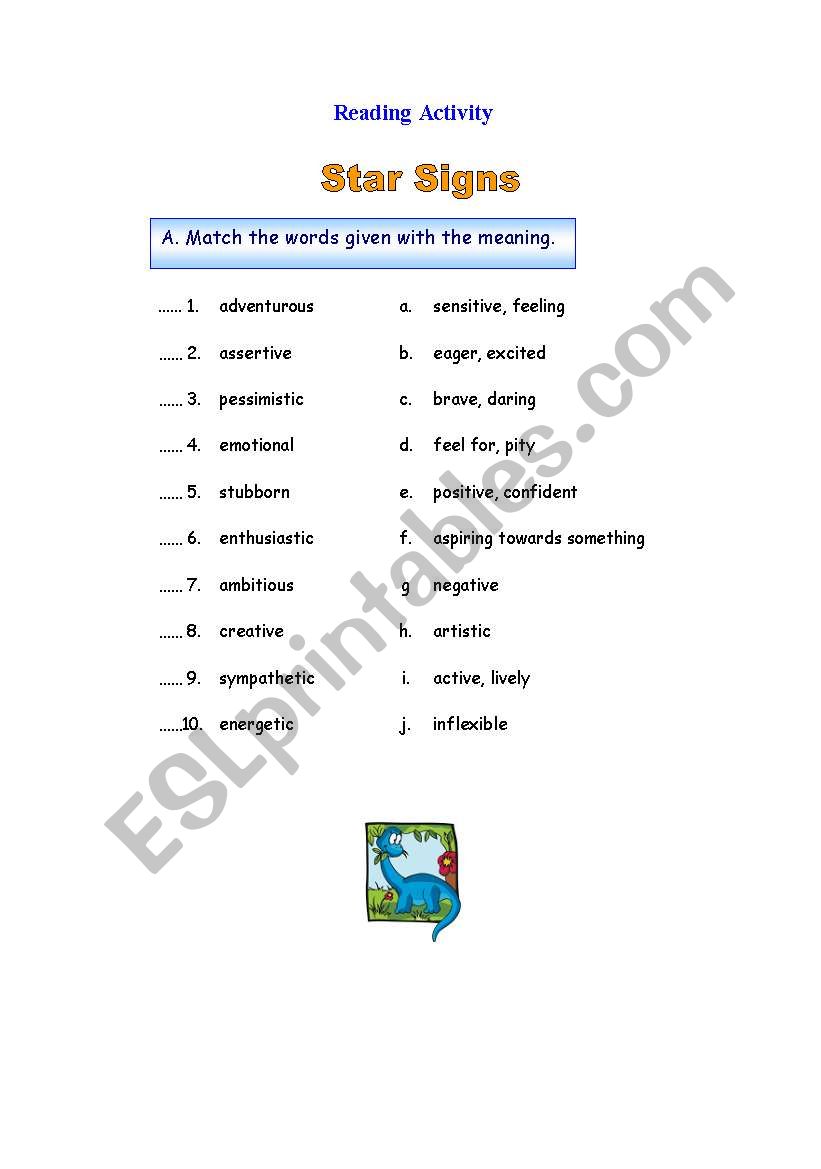 Reading Activity

Star Signs

A. Match the words given with the meaning.

...... 1. adventurous
...... 2. assertive
...... 3. pessimistic
...... 4. emotional
...... 5. stubborn
...... 6. enthusiastic
...... 7. ambitious
...... 8. creative
...... 9. sympathetic
......10. energetic

a. sensitive, feeling
b. eager, excited
c. brave, daring
d. feel for, pity
e. positive, confident
f. aspiring towards something
g negative
h. artistic
i. active, lively
j. inflexible

ESLprintables.com